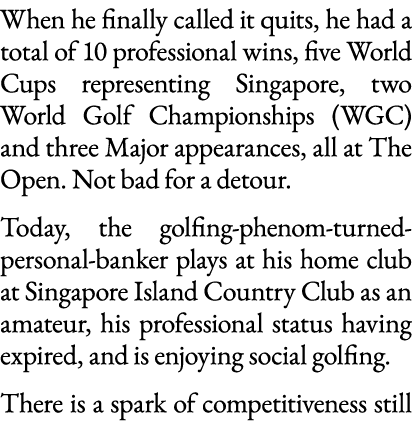 When he finally called it quits, he had a total of 10 professional wins, five World Cups representing Singapore, two World Golf Championships (WGC) and three Major appearances, all at The Open. Not bad for a detour.

Today, the golfing-phenom-turned-personal-banker plays at his home club at Singapore Island Country Club as an amateur, his professional status having expired, and is enjoying social golfing.

There is a spark of competitiveness still